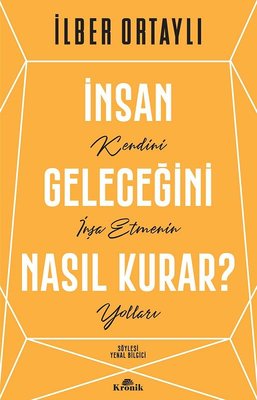 İLBER ORTAYLI

İNSAN
Kendini
GELECEĞİNİ
İnşa Etmenin
NASIL KURAR?
Yolları

SÖYLEŞİ
YENAL BİLGİCİ

Kronik